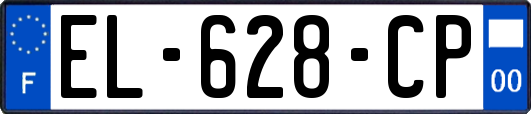 F
EL-628-CP
00